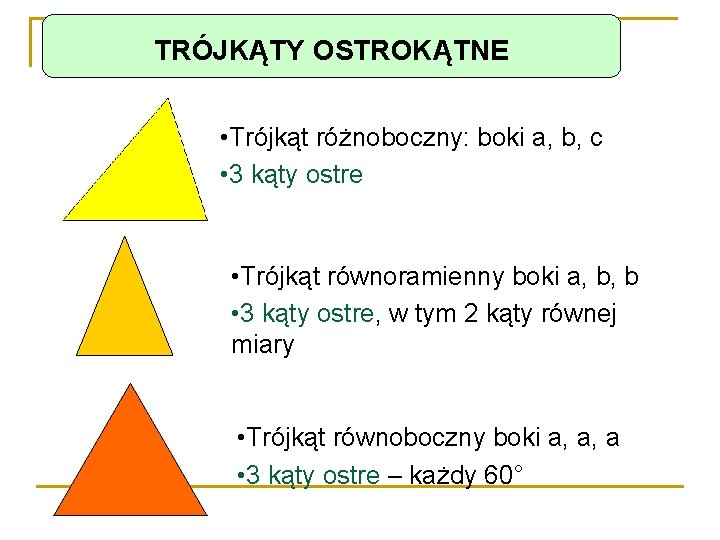 TRÓJKĄTY OSTROKĄTNE

•Trójkąt różnoboczny: boki a, b, c
•3 kąty ostre

•Trójkąt równoramienny boki a, b, b
•3 kąty ostre, w tym 2 kąty równej miary

•Trójkąt równoboczny boki a, a, a
•3 kąty ostre – każdy 60°